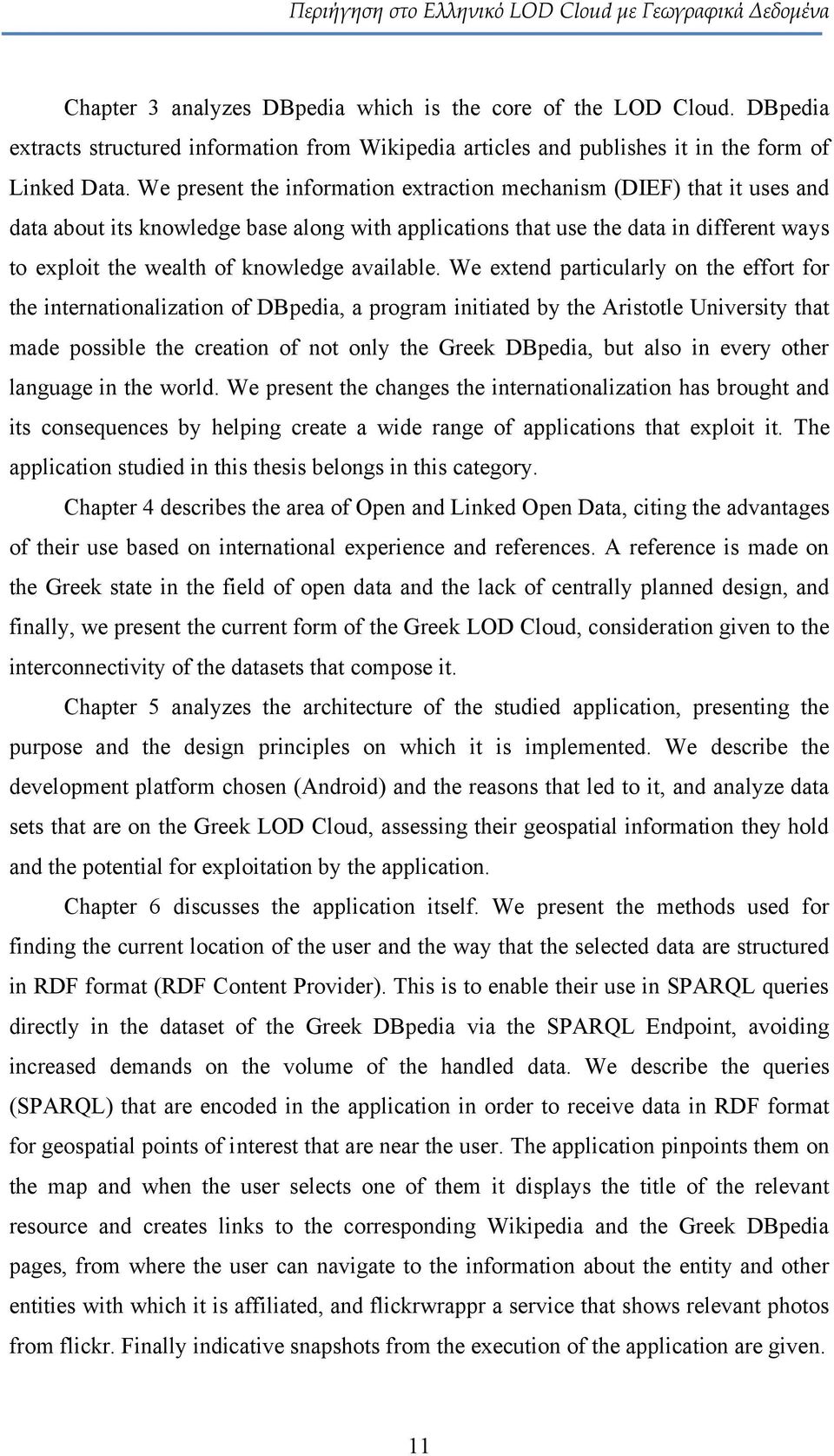 Περιήγηση στο Ελληνικό LOD Cloud με Γεωγραφικά Δεδομένα

Chapter 3 analyzes DBpedia which is the core of the LOD Cloud. DBpedia extracts structured information from Wikipedia articles and publishes it in the form of Linked Data. We present the information extraction mechanism (DIEF) that it uses and data about its knowledge base along with applications that use the data in different ways to exploit the wealth of knowledge available. We extend particularly on the effort for the internationalization of DBpedia, a program initiated by the Aristotle University that made possible the creation of not only the Greek DBpedia, but also in every other language in the world. We present the changes the internationalization has brought and its consequences by helping create a wide range of applications that exploit it. The application studied in this thesis belongs in this category.

Chapter 4 describes the area of Open and Linked Open Data, citing the advantages of their use based on international experience and references. A reference is made on the Greek state in the field of open data and the lack of centrally planned design, and finally, we present the current form of the Greek LOD Cloud, consideration given to the interconnectivity of the datasets that compose it.

Chapter 5 analyzes the architecture of the studied application, presenting the purpose and the design principles on which it is implemented. We describe the development platform chosen (Android) and the reasons that led to it, and analyze data sets that are on the Greek LOD Cloud, assessing their geospatial information they hold and the potential for exploitation by the application.

Chapter 6 discusses the application itself. We present the methods used for finding the current location of the user and the way that the selected data are structured in RDF format (RDF Content Provider). This is to enable their use in SPARQL queries directly in the dataset of the Greek DBpedia via the SPARQL Endpoint, avoiding increased demands on the volume of the handled data. We describe the queries (SPARQL) that are encoded in the application in order to receive data in RDF format for geospatial points of interest that are near the user. The application pinpoints them on the map and when the user selects one of them it displays the title of the relevant resource and creates links to the corresponding Wikipedia and the Greek DBpedia pages, from where the user can navigate to the information about the entity and other entities with which it is affiliated, and flickrwrappr a service that shows relevant photos from flickr. Finally indicative snapshots from the execution of the application are given.

11